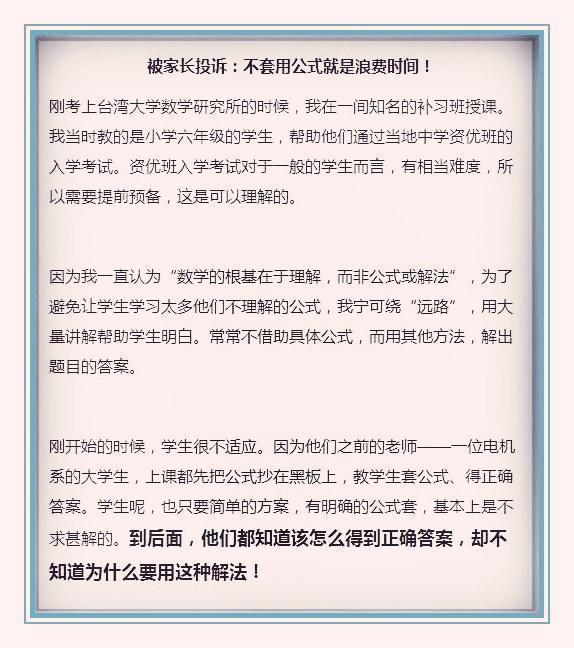 被家长投诉：不套用公式就是浪费时间！

刚考上台湾大学数学研究所的时候，我在一间知名的补习班授课。我当时教的是小学六年级的学生，帮助他们通过当地中学资优班的入学考试。资优班入学考试对于一般的学生而言，有相当难度，所以需要提前预备，这是可以理解的。

因为我一直认为“数学的根基在于理解，而非公式或解法”，为了避免让学生学习太多他们不理解的公式，我宁可绕“远路”，用大量讲解帮助学生明白。常常不借助具体公式，而用其他方法，解出题目的答案。

刚开始的时候，学生很不适应。因为他们之前的老师——一位电机系的大学生，上课都先把公式抄在黑板上，教学生套公式、得正确答案。学生呢，也只要简单的方案，有明确的公式套，基本上是不求甚解的。到后面，他们都知道该怎么得到正确答案，却不知道为什么要用这种解法！